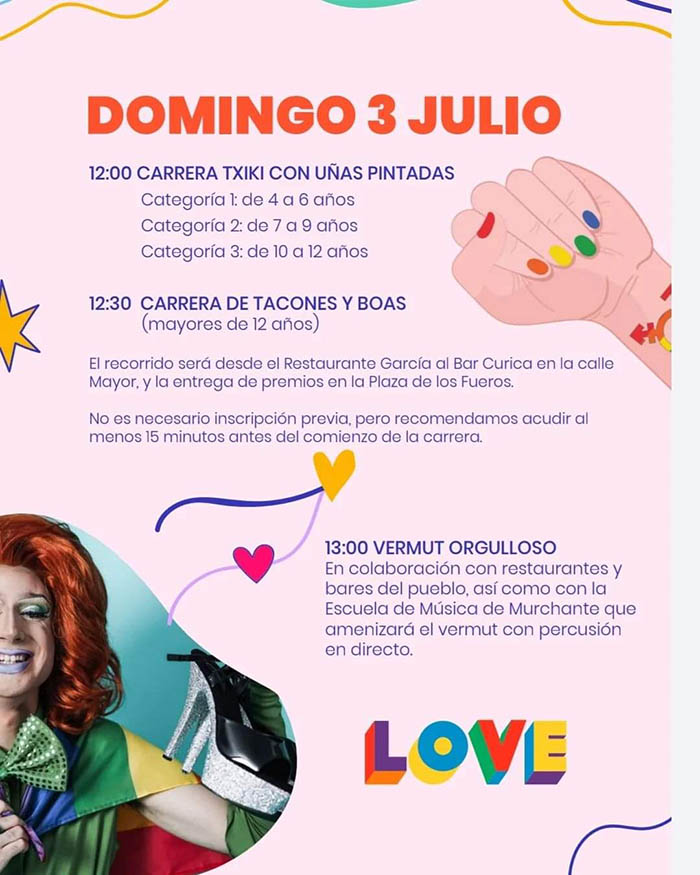 DOMINGO 3 JULIO

12:00 CARRERA TXIKI CON UÑAS PINTADAS
Categoría 1: de 4 a 6 años
Categoría 2: de 7 a 9 años
Categoría 3: de 10 a 12 años

12:30 CARRERA DE TACONES Y BOAS
(mayores de 12 años)

El recorrido será desde el Restaurante García al Bar Curica en la calle Mayor, y la entrega de premios en la Plaza de los Fueros.

No es necesario inscripción previa, pero recomendamos acudir al menos 15 minutos antes del comienzo de la carrera.

13:00 VERMUT ORGULLOSO
En colaboración con restaurantes y bares del pueblo, así como con la Escuela de Música de Murchante que amenizará el vermut con percusión en directo.

LOVE